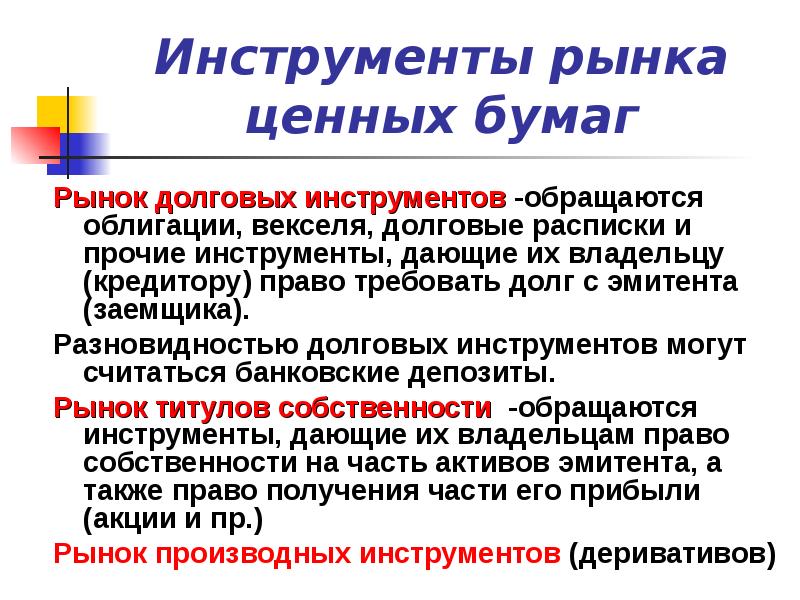 Инструменты рынка ценных бумаг

Рынок долговых инструментов -обращаются облигации, векселя, долговые расписки и прочие инструменты, дающие их владельцу (кредитору) право требовать долг с эмитента (заемщика).

Разновидностью долговых инструментов могут считаться банковские депозиты.

Рынок титулов собственности -обращаются инструменты, дающие их владельцам право собственности на часть активов эмитента, а также право получения части его прибыли (акции и пр.)

Рынок производных инструментов (деривативов)